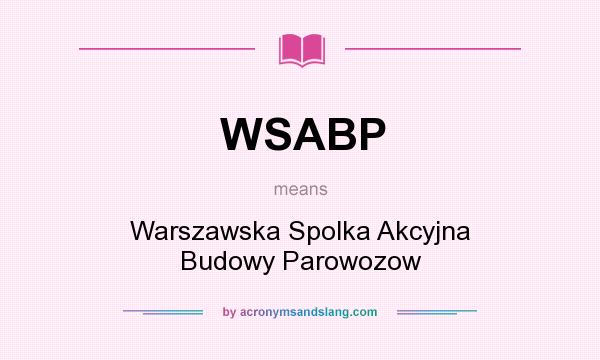 WSABP

means

Warszawska Spolka Akcyjna Budowy Parowozow

by acronymsandslang.com